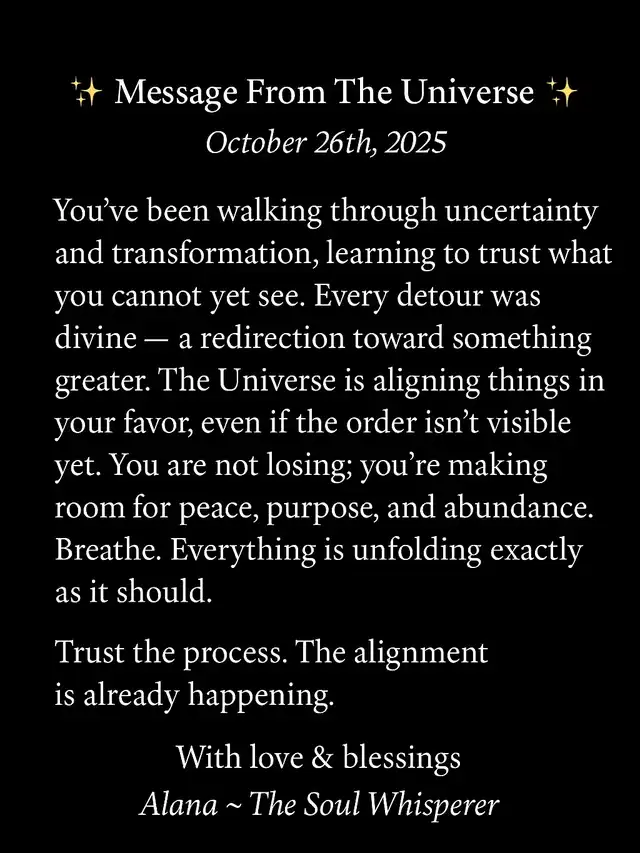 ✨ Message From The Universe ✨
October 26th, 2025

You've been walking through uncertainty and transformation, learning to trust what you cannot yet see. Every detour was divine — a redirection toward something greater. The Universe is aligning things in your favor, even if the order isn't visible yet. You are not losing; you're making room for peace, purpose, and abundance. Breathe. Everything is unfolding exactly as it should.

Trust the process. The alignment is already happening.

With love & blessings
Alana ~ The Soul Whisperer